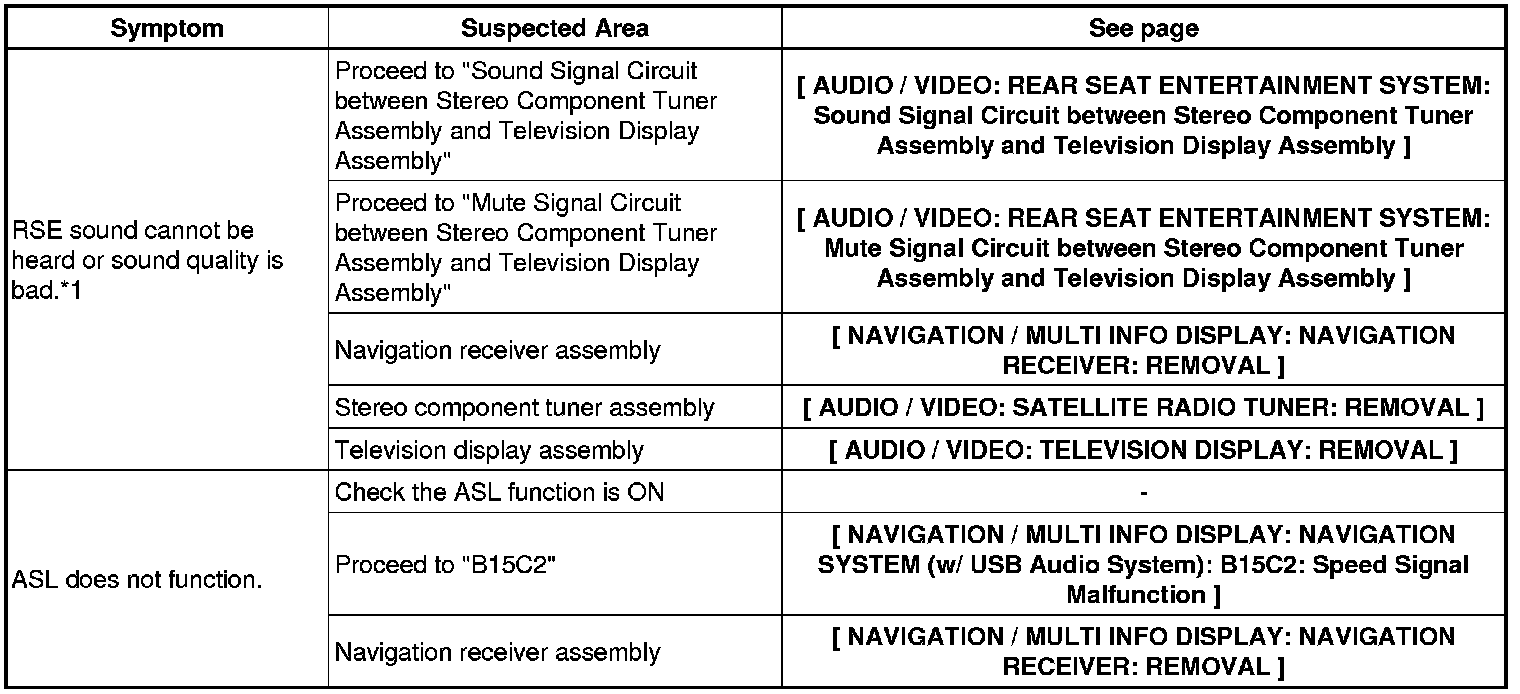 | Symptom | Suspected Area | See page |
|---|---|---|
| RSE sound cannot be heard or sound quality is bad.*1 | Proceed to "Sound Signal Circuit between Stereo Component Tuner Assembly and Television Display Assembly" | [ AUDIO / VIDEO: REAR SEAT ENTERTAINMENT SYSTEM: Sound Signal Circuit between Stereo Component Tuner Assembly and Television Display Assembly ] |
| | Proceed to "Mute Signal Circuit between Stereo Component Tuner Assembly and Television Display Assembly" | [ AUDIO / VIDEO: REAR SEAT ENTERTAINMENT SYSTEM: Mute Signal Circuit between Stereo Component Tuner Assembly and Television Display Assembly ] |
| | Navigation receiver assembly | [ NAVIGATION / MULTI INFO DISPLAY: NAVIGATION RECEIVER: REMOVAL ] |
| | Stereo component tuner assembly | [ AUDIO / VIDEO: SATELLITE RADIO TUNER: REMOVAL ] |
| | Television display assembly | [ AUDIO / VIDEO: TELEVISION DISPLAY: REMOVAL ] |
| ASL does not function. | Check the ASL function is ON | - |
| | Proceed to "B15C2" | [ NAVIGATION / MULTI INFO DISPLAY: NAVIGATION SYSTEM (w/ USB Audio System): B15C2: Speed Signal Malfunction ] |
| | Navigation receiver assembly | [ NAVIGATION / MULTI INFO DISPLAY: NAVIGATION RECEIVER: REMOVAL ] |